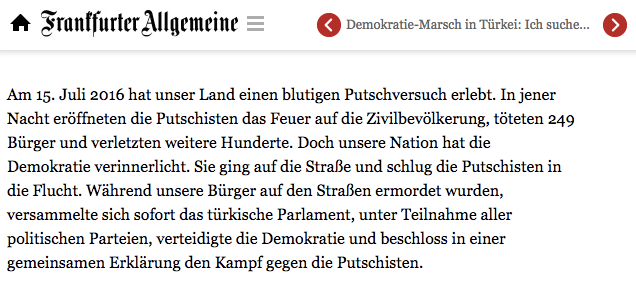 Frankfurter Allgemeine

Demokratie-Marsch in Türkei: Ich suche...

Am 15. Juli 2016 hat unser Land einen blutigen Putschversuch erlebt. In jener Nacht eröffneten die Putschisten das Feuer auf die Zivilbevölkerung, töteten 249 Bürger und verletzten weitere Hunderte. Doch unsere Nation hat die Demokratie verinnerlicht. Sie ging auf die Straße und schlug die Putschisten in die Flucht. Während unsere Bürger auf den Straßen ermordet wurden, versammelte sich sofort das türkische Parlament, unter Teilnahme aller politischen Parteien, verteidigte die Demokratie und beschloss in einer gemeinsamen Erklärung den Kampf gegen die Putschisten.